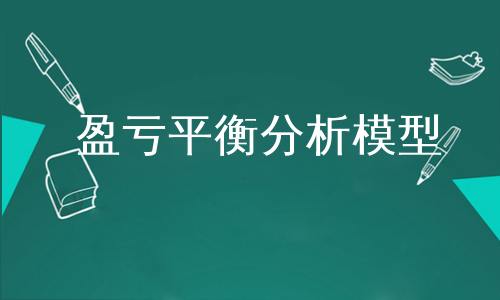 盈亏平衡分析模型